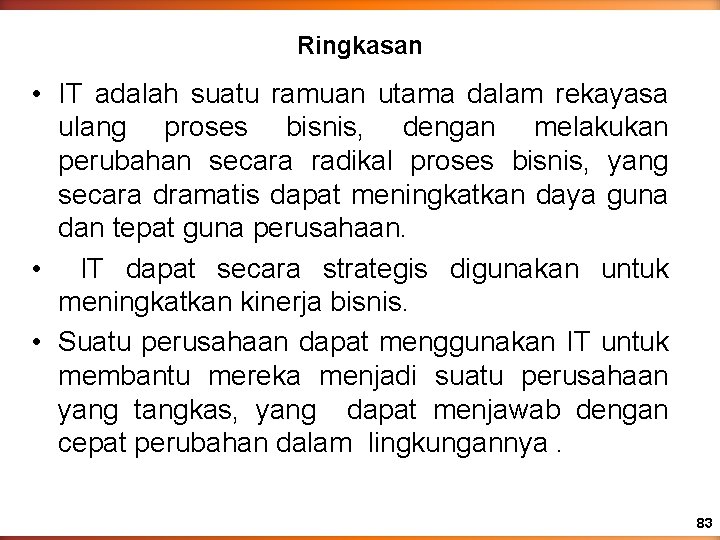 Ringkasan

• IT adalah suatu ramuan utama dalam rekayasa ulang proses bisnis, dengan melakukan perubahan secara radikal proses bisnis, yang secara dramatis dapat meningkatkan daya guna dan tepat guna perusahaan.

• IT dapat secara strategis digunakan untuk meningkatkan kinerja bisnis.

• Suatu perusahaan dapat menggunakan IT untuk membantu mereka menjadi suatu perusahaan yang tangkas, yang dapat menjawab dengan cepat perubahan dalam lingkungannya .

83